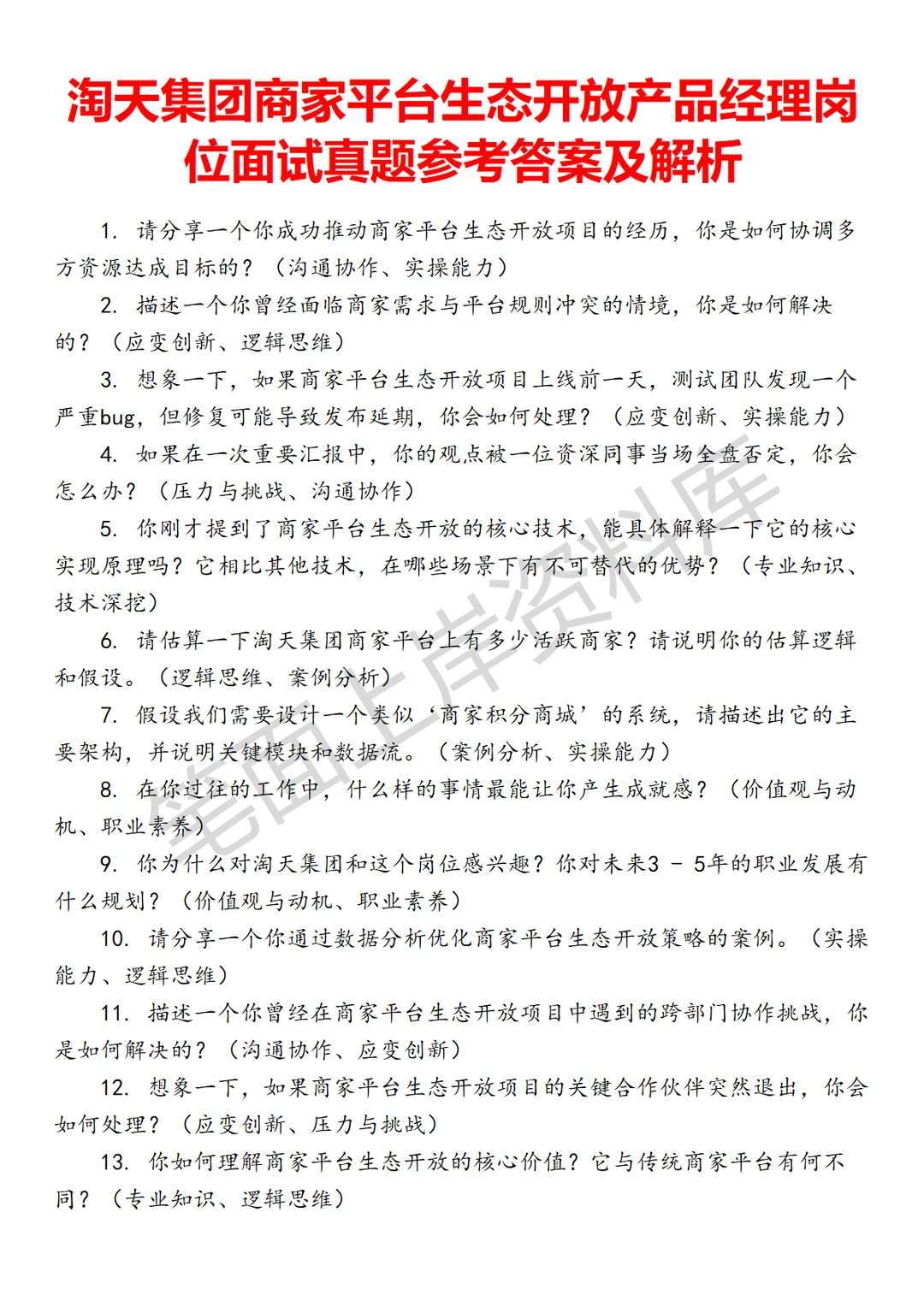 淘天集团商家平台生态开放产品经理岗位面试真题参考答案及解析

1. 请分享一个你成功推动商家平台生态开放项目的经历，你是如何协调多方资源达成目标的？（沟通协作、实操能力）

2. 描述一个你曾经面临商家需求与平台规则冲突的情境，你是如何解决的？（应变创新、逻辑思维）

3. 想象一下，如果商家平台生态开放项目上线前一天，测试团队发现一个严重bug，但修复可能导致发布延期，你会如何处理？（应变创新、实操能力）

4. 如果在一次重要汇报中，你的观点被一位资深同事当场全盘否定，你会怎么办？（压力与挑战、沟通协作）

5. 你刚才提到了商家平台生态开放的核心技术，能具体解释一下它的核心实现原理吗？它相比其他技术，在哪些场景下有不可替代的优势？（专业知识、技术深挖）

6. 请估算一下淘天集团商家平台上有多少活跃商家？请说明你的估算逻辑和假设。（逻辑思维、案例分析）

7. 假设我们需要设计一个类似‘商家积分商城’的系统，请描述出它的主要架构，并说明关键模块和数据流。（案例分析、实操能力）

8. 在你过往的工作中，什么样的事情最能让你产生成就感？（价值观与动机、职业素养）

9. 你为什么对淘天集团和这个岗位感兴趣？你对未来3 - 5年的职业发展有什么规划？（价值观与动机、职业素养）

10. 请分享一个你通过数据分析优化商家平台生态开放策略的案例。（实操能力、逻辑思维）

11. 描述一个你曾经在商家平台生态开放项目中遇到的跨部门协作挑战，你是如何解决的？（沟通协作、应变创新）

12. 想象一下，如果商家平台生态开放项目的关键合作伙伴突然退出，你会如何处理？（应变创新、压力与挑战）

13. 你如何理解商家平台生态开放的核心价值？它与传统商家平台有何不同？（专业知识、逻辑思维）

笔面上岸资料库